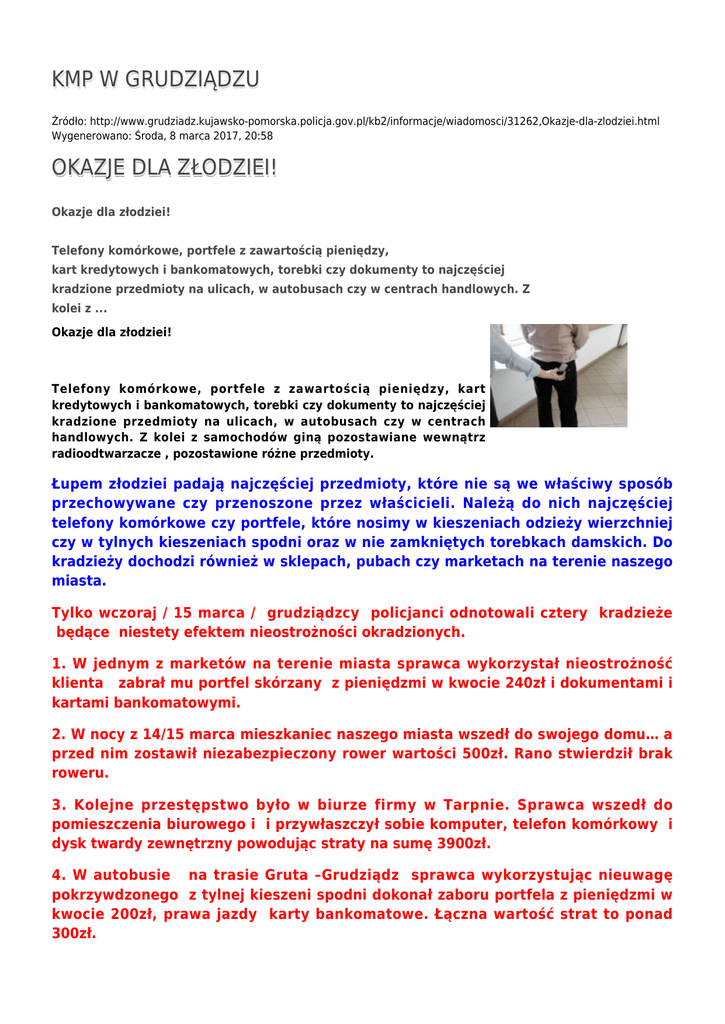 KMP W GRUDZIĄDZU

Źródło: http://www.grudziadz.kujawsko-pomorska.policja.gov.pl/kb2/informacje/wiadomosci/31262,Okazje-dla-zlodziei.html
Wygenerowano: Środa, 8 marca 2017, 20:58

OKAZJE DLA ZŁODZIEI!

Okazje dla złodziei!

Telefony komórkowe, portfele z zawartością pieniędzy, kart kredytowych i bankomatowych, torebki czy dokumenty to najczęściej kradzione przedmioty na ulicach, w autobusach czy w centrach handlowych. Z kolei z ...

Okazje dla złodziei!

Telefony komórkowe, portfele z zawartością pieniędzy, kart kredytowych i bankomatowych, torebki czy dokumenty to najczęściej kradzione przedmioty na ulicach, w autobusach czy w centrach handlowych. Z kolei z samochodów giną pozostawiane wewnątrz radioodtwarzacze , pozostawione różne przedmioty.

Łupem złodziei padają najczęściej przedmioty, które nie są we właściwy sposób przechowywane czy przenoszone przez właścicieli. Należą do nich najczęściej telefony komórkowe czy portfele, które nosimy w kieszeniach odzieży wierzchniej czy w tylnych kieszeniach spodni oraz w nie zamkniętych torebkach damskich. Do kradzieży dochodzi również w sklepach, pubach czy marketach na terenie naszego miasta.

Tylko wczoraj / 15 marca / grudziądzcy policjanci odnotowali cztery kradzieże będące niestety efektem nieostrożności okradzionych.

1. W jednym z marketów na terenie miasta sprawca wykorzystał nieostrożność klienta zabrał mu portfel skórzany z pieniędzmi w kwocie 240zł i dokumentami i kartami bankomatowymi.

2. W nocy z 14/15 marca mieszkaniec naszego miasta wszedł do swojego domu… a przed nim zostawił niezabezpieczony rower wartości 500zł. Rano stwierdził brak roweru.

3. Kolejne przestępstwo było w biurze firmy w Tarpnie. Sprawca wszedł do pomieszczenia biurowego i i przywłaszczył sobie komputer, telefon komórkowy i dysk twardy zewnętrzny powodując straty na sumę 3900zł.

4. W autobusie na trasie Gruta –Grudziądz sprawca wykorzystując nieuwagę pokrzywdzonego z tylnej kieszeni spodni dokonał zaboru portfela z pieniędzmi w kwocie 200zł, prawa jazdy karty bankomatowe. Łączna wartość strat to ponad 300zł.